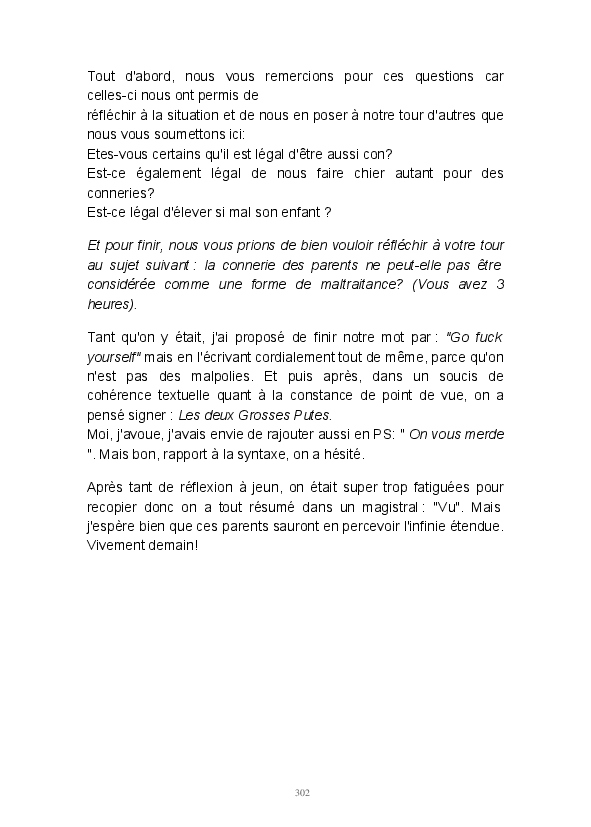 Tout d'abord, nous vous remercions pour ces questions car celles-ci nous ont permis de
réfléchir à la situation et de nous en poser à notre tour d'autres que nous vous soumettons ici:
Etes-vous certains qu'il est légal d'être aussi con?
Est-ce également légal de nous faire chier autant pour des conneries?
Est-ce légal d'élever si mal son enfant ?

Et pour finir, nous vous prions de bien vouloir réfléchir à votre tour au sujet suivant : la connerie des parents ne peut-elle pas être considérée comme une forme de maltraitance? (Vous avez 3 heures).

Tant qu'on y était, j'ai proposé de finir notre mot par : "Go fuck yourself" mais en l'écrivant cordialement tout de même, parce qu'on n'est pas des malpolies. Et puis après, dans un soucis de cohérence textuelle quant à la constance de point de vue, on a pensé signer : Les deux Grosses Putes.
Moi, j'avoue, j'avais envie de rajouter aussi en PS: " On vous merde ". Mais bon, rapport à la syntaxe, on a hésité.

Après tant de réflexion à jeun, on était super trop fatiguées pour recopier donc on a tout résumé dans un magistral : "Vu". Mais j'espère bien que ces parents sauront en percevoir l'infinie étendue. Vivement demain!

302